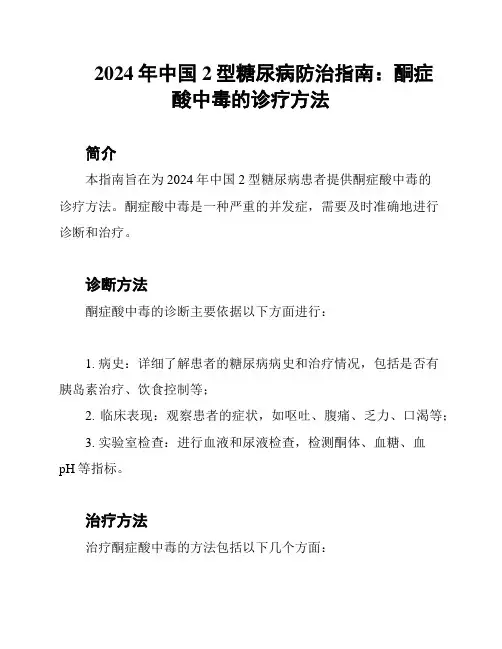 2024 年中国 2 型糖尿病防治指南：酮症酸中毒的诊疗方法

简介

本指南旨在为 2024 年中国 2 型糖尿病患者提供酮症酸中毒的诊疗方法。酮症酸中毒是一种严重的并发症，需要及时准确地进行诊断和治疗。

诊断方法

酮症酸中毒的诊断主要依据以下方面进行：

1. 病史：详细了解患者的糖尿病病史和治疗情况，包括是否有胰岛素治疗、饮食控制等；

2. 临床表现：观察患者的症状，如呕吐、腹痛、乏力、口渴等；

3. 实验室检查：进行血液和尿液检查，检测酮体、血糖、血 pH 等指标。

治疗方法

治疗酮症酸中毒的方法包括以下几个方面：